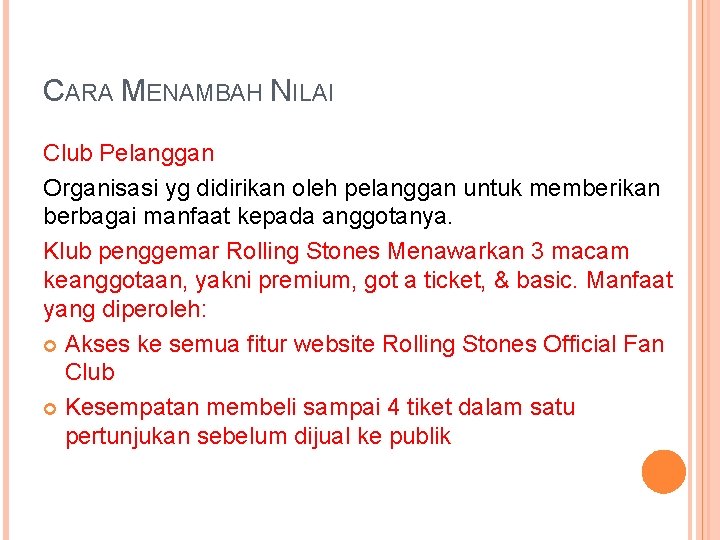 CARA MENAMBAH NILAI

Club Pelanggan

Organisasi yg didirikan oleh pelanggan untuk memberikan berbagai manfaat kepada anggotanya.

Klub penggemar Rolling Stones Menawarkan 3 macam keanggotaan, yakni premium, got a ticket, & basic. Manfaat yang diperoleh:

• Akses ke semua fitur website Rolling Stones Official Fan Club
• Kesempatan membeli sampai 4 tiket dalam satu pertunjukan sebelum dijual ke publik